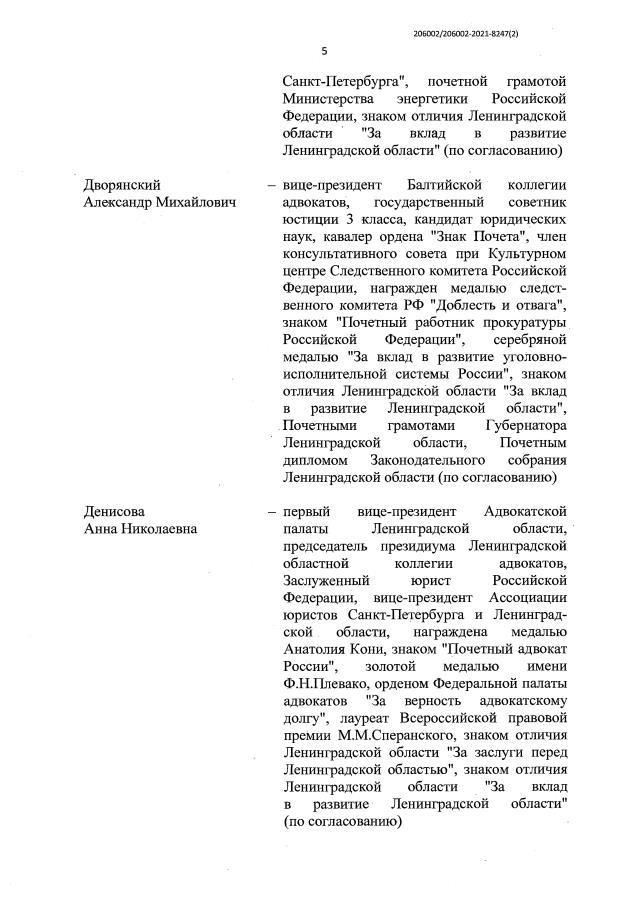 206002/206002-2021-8247(2)

5

Санкт-Петербурга", почетной грамотой Министерства энергетики Российской Федерации, знаком отличия Ленинградской области "За вклад в развитие Ленинградской области" (по согласованию)

Дворянский Александр Михайлович

– вице-президент Балтийской коллегии адвокатов, государственный советник юстиции 3 класса, кандидат юридических наук, кавалер ордена "Знак Почета", член консультативного совета при Культурном центре Следственного комитета Российской Федерации, награжден медалью следственного комитета РФ "Доблесть и отвага", знаком "Почетный работник прокуратуры Российской Федерации", серебряной медалью "За вклад в развитие уголовно-исполнительной системы России", знаком отличия Ленинградской области "За вклад в развитие Ленинградской области", Почетными грамотами Губернатора Ленинградской области, Почетным дипломом Законодательного собрания Ленинградской области (по согласованию)

Денисова Анна Николаевна

– первый вице-президент Адвокатской палаты Ленинградской области, председатель президиума Ленинградской областной коллегии адвокатов, Заслуженный юрист Российской Федерации, вице-президент Ассоциации юристов Санкт-Петербурга и Ленинградской области, награждена медалью Анатолия Кони, знаком "Почетный адвокат России", золотой медалью имени Ф.Н.Плевако, орденом Федеральной палаты адвокатов "За верность адвокатскому долгу", лауреат Всероссийской правовой премии М.М.Сперанского, знаком отличия Ленинградской области "За заслуги перед Ленинградской областью", знаком отличия Ленинградской области "За вклад в развитие Ленинградской области" (по согласованию)